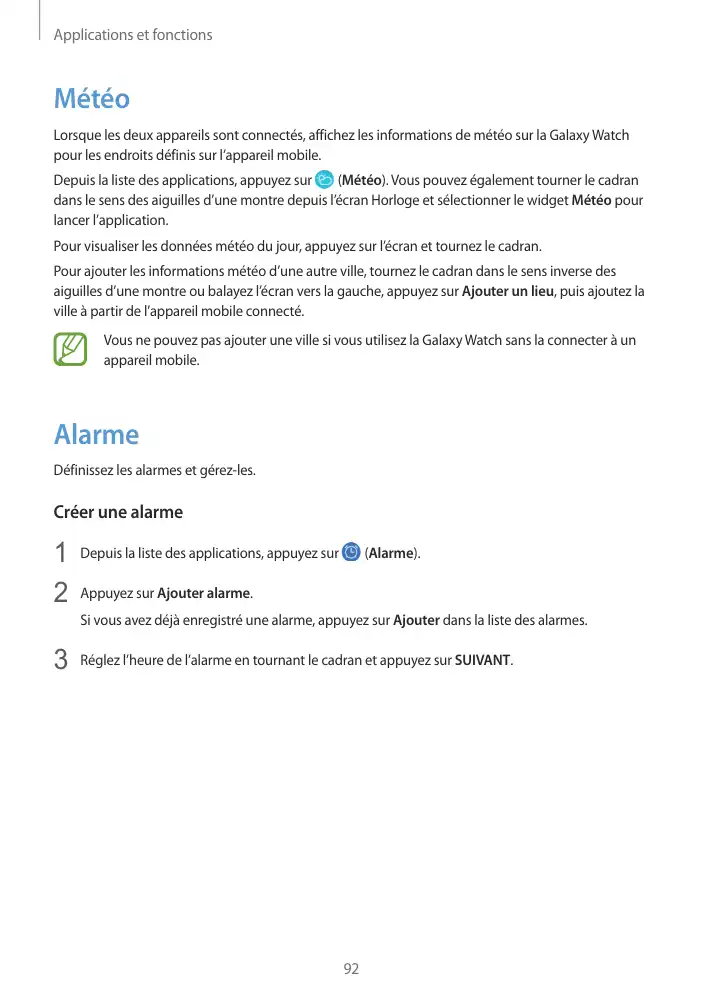 Applications et fonctions

Météo

Lorsque les deux appareils sont connectés, affichez les informations de météo sur la Galaxy Watch pour les endroits définis sur l'appareil mobile.

Depuis la liste des applications, appuyez sur (Météo). Vous pouvez également tourner le cadran dans le sens des aiguilles d'une montre depuis l'écran Horloge et sélectionner le widget Météo pour lancer l'application.

Pour visualiser les données météo du jour, appuyez sur l'écran et tournez le cadran.

Pour ajouter les informations météo d'une autre ville, tournez le cadran dans le sens inverse des aiguilles d'une montre ou balayez l'écran vers la gauche, appuyez sur Ajouter un lieu, puis ajoutez la ville à partir de l'appareil mobile connecté.

Vous ne pouvez pas ajouter une ville si vous utilisez la Galaxy Watch sans la connecter à un appareil mobile.

Alarme

Définissez les alarmes et gérez-les.

Créer une alarme

1 Depuis la liste des applications, appuyez sur (Alarme).

2 Appuyez sur Ajouter alarme.
Si vous avez déjà enregistré une alarme, appuyez sur Ajouter dans la liste des alarmes.

3 Réglez l'heure de l'alarme en tournant le cadran et appuyez sur SUIVANT.

92